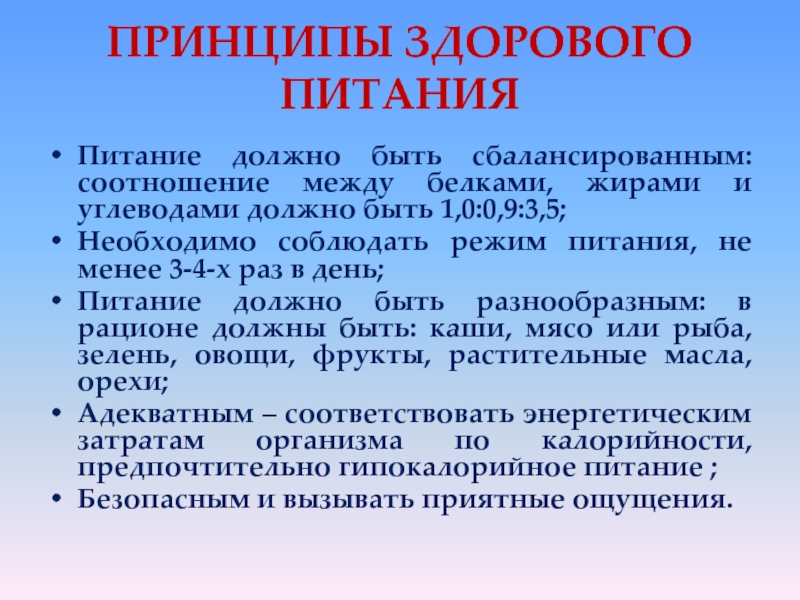 ПРИНЦИПЫ ЗДОРОВОГО ПИТАНИЯ

• Питание должно быть сбалансированным: соотношение между белками, жирами и углеводами должно быть 1,0:0,9:3,5;
• Необходимо соблюдать режим питания, не менее 3-4-х раз в день;
• Питание должно быть разнообразным: в рационе должны быть: каши, мясо или рыба, зелень, овощи, фрукты, растительные масла, орехи;
• Адекватным – соответствовать энергетическим затратам организма по калорийности, предпочтительно гипокалорийное питание ;
• Безопасным и вызывать приятные ощущения.